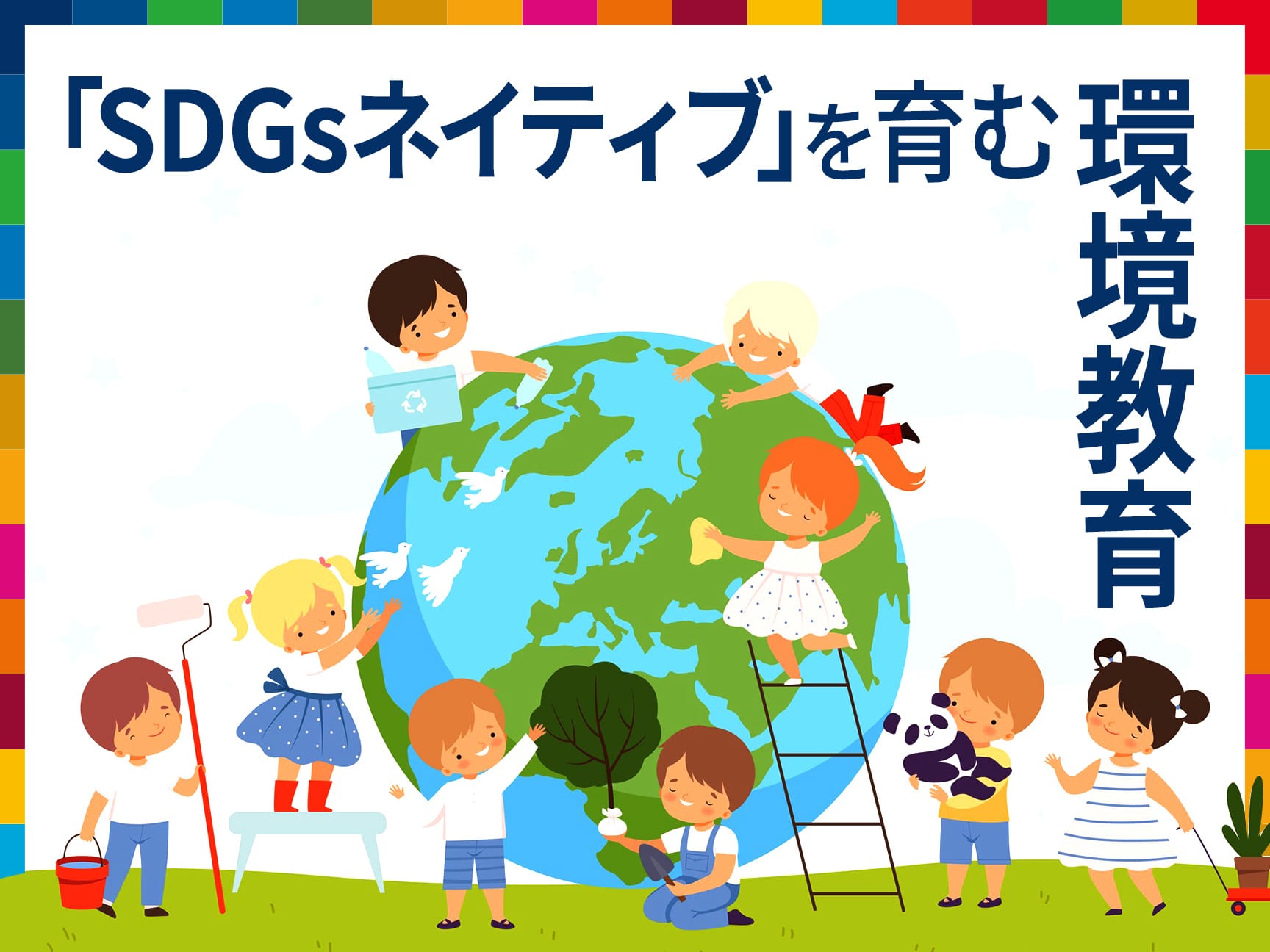 「SDGsネイティブ」を育む

環境教育